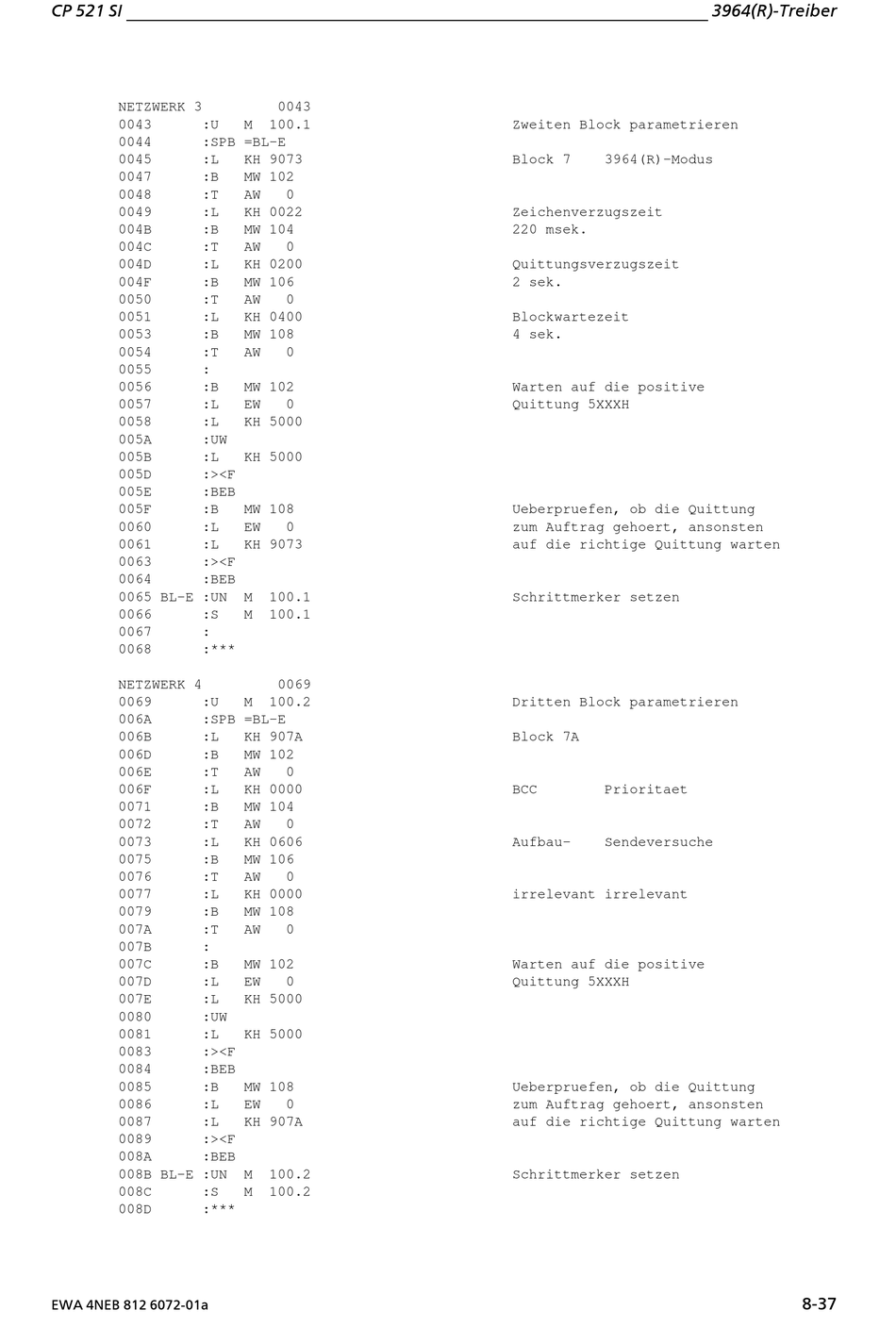 CP 521 SI 3964(R)-Treiber

NETZWERK 3 0043
0043 :U M 100.1 Zweiten Block parametrieren
0044 :SPB =BL-E
0045 :L KH 9073 Block 7 3964(R)-Modus
0047 :B MW 102
0048 :T AW 0
0049 :L KH 0022 Zeichenverzugszeit
004B :B MW 104 220 msek.
004C :T AW 0
004D :L KH 0200 Quittungsverzugszeit
004F :B MW 106 2 sek.
0050 :T AW 0
0051 :L KH 0400 Blockwartezeit
0053 :B MW 108 4 sek.
0054 :T AW 0
0055 :
0056 :B MW 102 Warten auf die positive
0057 :L EW 0 Quittung 5XXXH
0058 :L KH 5000
005A :UW
005B :L KH 5000
005D :><F
005E :BEB
005F :B MW 108 Ueberpruefen, ob die Quittung
0060 :L EW 0 zum Auftrag gehoert, ansonsten
0061 :L KH 9073 auf die richtige Quittung warten
0063 :><F
0064 :BEB
0065 BL-E :UN M 100.1 Schrittmerker setzen
0066 :S M 100.1
0067 :
0068 :***

NETZWERK 4 0069
0069 :U M 100.2 Dritten Block parametrieren
006A :SPB =BL-E
006B :L KH 907A Block 7A
006D :B MW 102
006E :T AW 0
006F :L KH 0000 BCC Prioritaet
0071 :B MW 104
0072 :T AW 0
0073 :L KH 0606 Aufbau- Sendeversuche
0075 :B MW 106
0076 :T AW 0
0077 :L KH 0000 irrelevant irrelevant
0079 :B MW 108
007A :T AW 0
007B :
007C :B MW 102 Warten auf die positive
007D :L EW 0 Quittung 5XXXH
007E :L KH 5000
0080 :UW
0081 :L KH 5000
0083 :><F
0084 :BEB
0085 :B MW 108 Ueberpruefen, ob die Quittung
0086 :L EW 0 zum Auftrag gehoert, ansonsten
0087 :L KH 907A auf die richtige Quittung warten
0089 :><F
008A :BEB
008B BL-E :UN M 100.2 Schrittmerker setzen
008C :S M 100.2
008D :***

EWA 4NEB 812 6072-01a 8-37